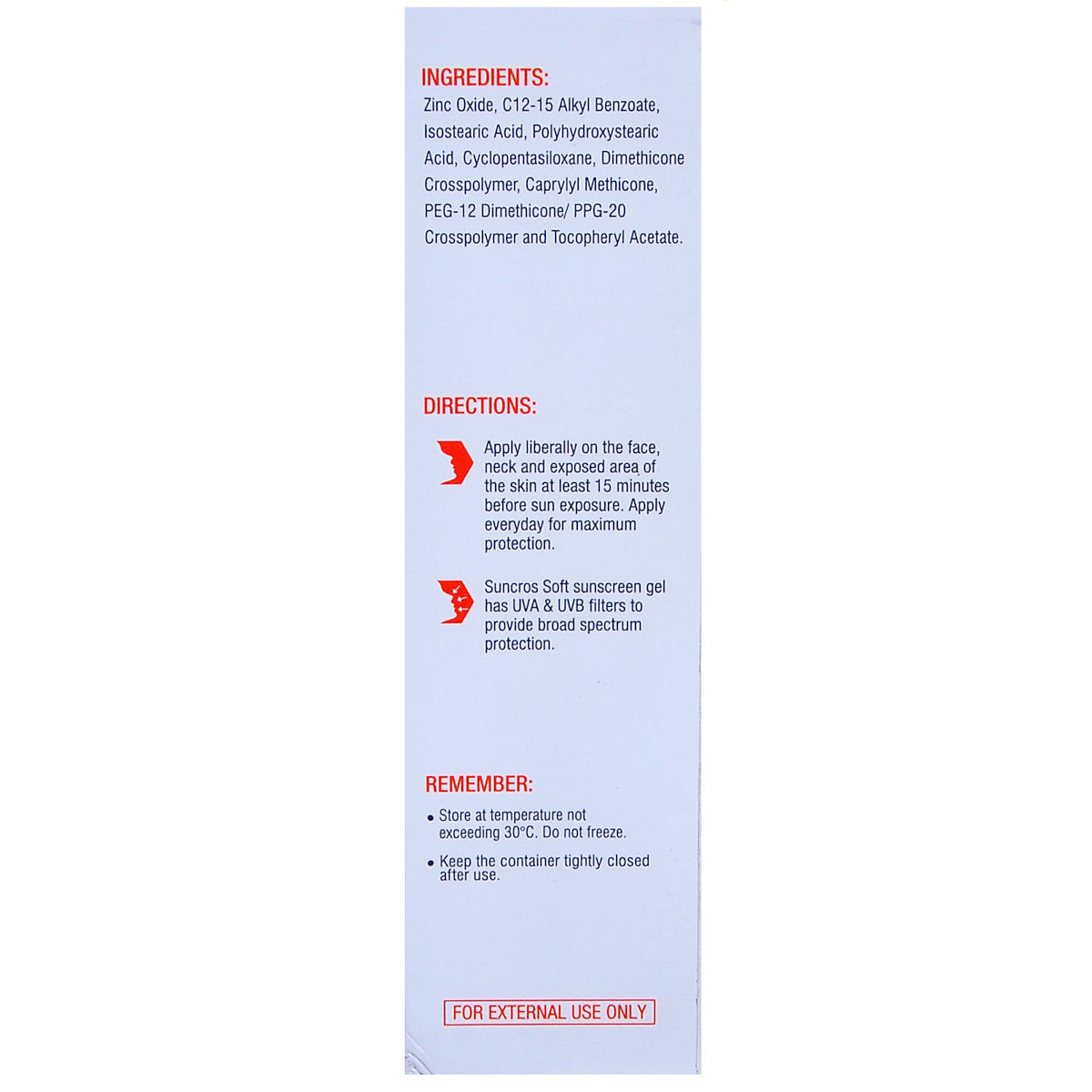 INGREDIENTS:
Zinc Oxide, C12-15 Alkyl Benzoate, Isostearic Acid, Polyhydroxystearic Acid, Cyclopentasiloxane, Dimethicone Crosspolymer, Caprylyl Methicone, PEG-12 Dimethicone/ PPG-20 Crosspolymer and Tocopheryl Acetate.

DIRECTIONS:

Apply liberally on the face, neck and exposed area of the skin at least 15 minutes before sun exposure. Apply everyday for maximum protection.

Suncros Soft sunscreen gel has UVA & UVB filters to provide broad spectrum protection.

REMEMBER:

• Store at temperature not exceeding 30°C. Do not freeze.

• Keep the container tightly closed after use.

FOR EXTERNAL USE ONLY